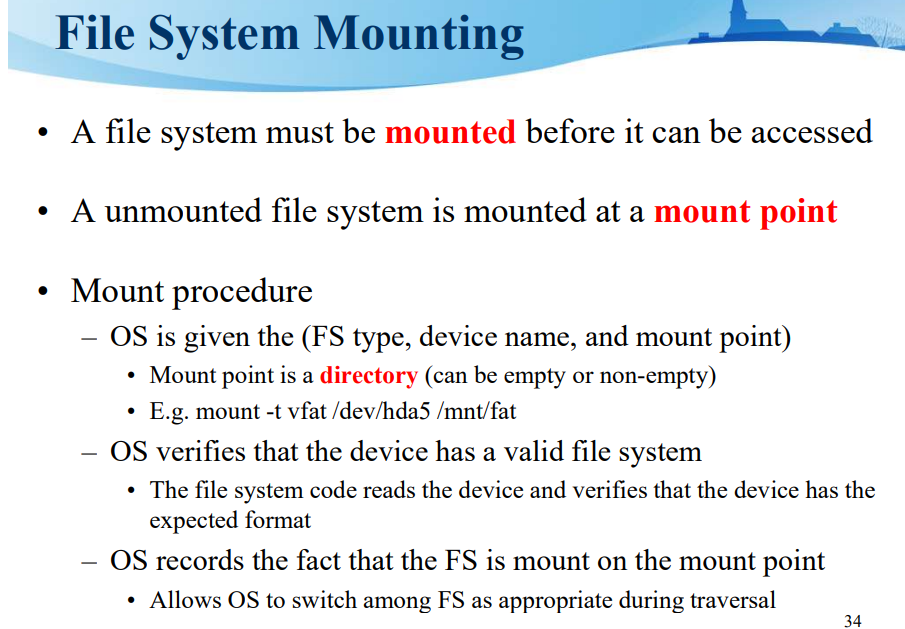 File System Mounting

• A file system must be mounted before it can be accessed

• A unmounted file system is mounted at a mount point

• Mount procedure
– OS is given the (FS type, device name, and mount point)
• Mount point is a directory (can be empty or non-empty)
• E.g. mount -t vfat /dev/hda5 /mnt/fat
– OS verifies that the device has a valid file system
• The file system code reads the device and verifies that the device has the expected format
– OS records the fact that the FS is mount on the mount point
• Allows OS to switch among FS as appropriate during traversal

34